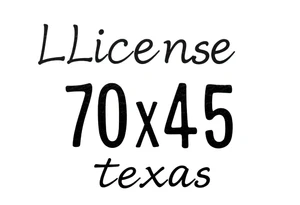 LLicense
70x45
texas